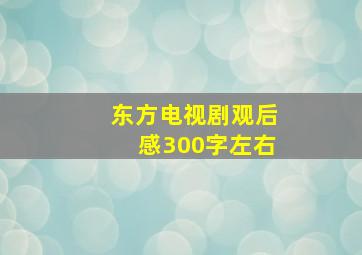 东方电视剧观后感300字左右